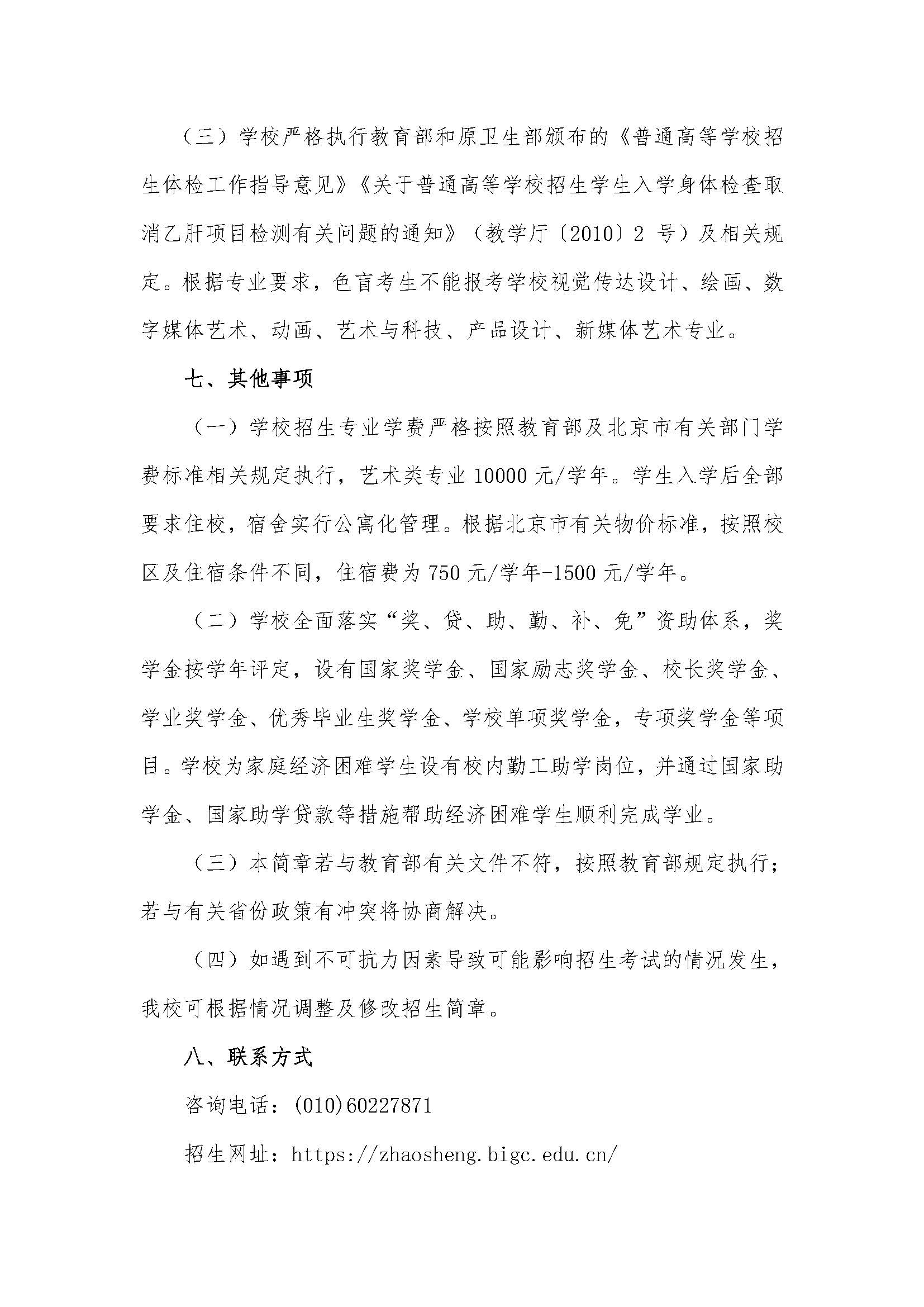 （三）学校严格执行教育部和原卫生部颁布的《普通高等学校招生体检工作指导意见》《关于普通高等学校招生学生入学身体检查取消乙肝项目检测有关问题的通知》（教学厅〔2010〕2 号）及相关规定。根据专业要求，色盲考生不能报考学校视觉传达设计、绘画、数字媒体艺术、动画、艺术与科技、产品设计、新媒体艺术专业。

七、其他事项

（一）学校招生专业学费严格按照教育部及北京市有关部门学费标准相关规定执行，艺术类专业 10000 元/学年。学生入学后全部要求住校，宿舍实行公寓化管理。根据北京市有关物价标准，按照校区及住宿条件不同，住宿费为 750 元/学年-1500 元/学年。

（二）学校全面落实“奖、贷、助、勤、补、免”资助体系，奖学金按学年评定，设有国家奖学金、国家励志奖学金、校长奖学金、学业奖学金、优秀毕业生奖学金、学校单项奖学金，专项奖学金等项目。学校为家庭经济困难学生设有校内勤工助学岗位，并通过国家助学金、国家助学贷款等措施帮助经济困难学生顺利完成学业。

（三）本简章若与教育部有关文件不符，按照教育部规定执行；若与有关省份政策有冲突将协商解决。

（四）如遇到不可抗力因素导致可能影响招生考试的情况发生，我校可根据情况调整及修改招生简章。

八、联系方式

咨询电话：(010)60227871

招生网址：https://zhaosheng.bigc.edu.cn/